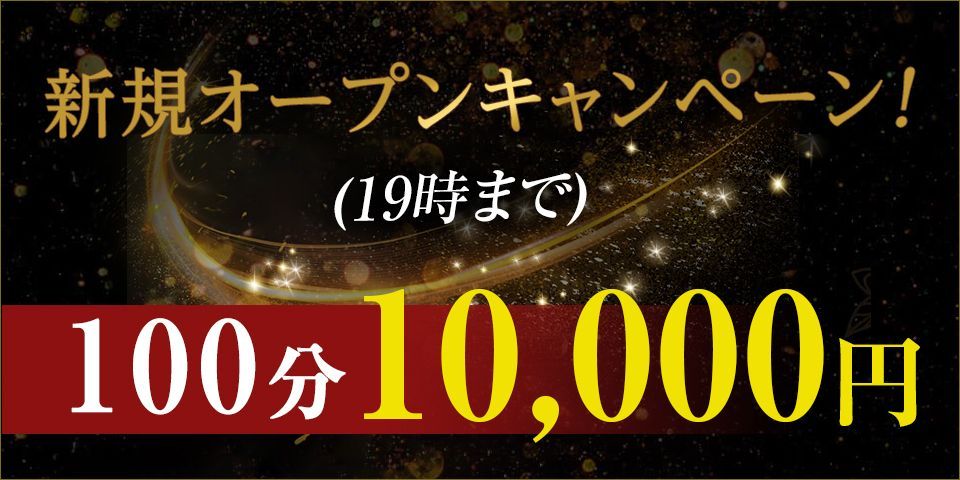 新規オープンキャンペーン!

(19時まで)

100分 10,000円